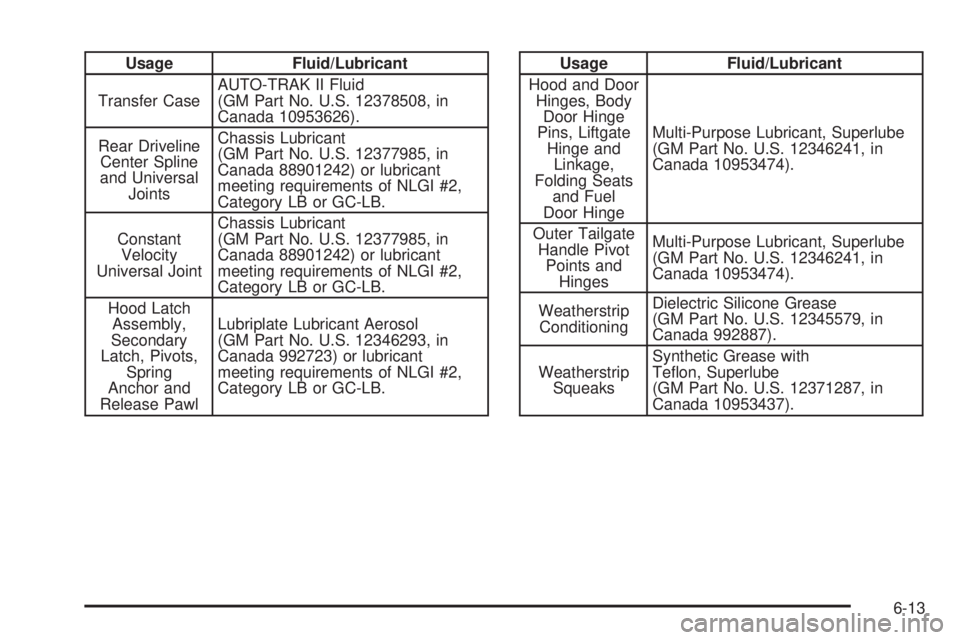 | Usage | Fluid/Lubricant |
|---|---|
| Transfer Case | AUTO-TRAK II Fluid (GM Part No. U.S. 12378508, in Canada 10953626). |
| Rear Driveline Center Spline and Universal Joints | Chassis Lubricant (GM Part No. U.S. 12377985, in Canada 88901242) or lubricant meeting requirements of NLGI #2, Category LB or GC-LB. |
| Constant Velocity Universal Joint | Chassis Lubricant (GM Part No. U.S. 12377985, in Canada 88901242) or lubricant meeting requirements of NLGI #2, Category LB or GC-LB. |
| Hood Latch Assembly, Secondary Latch, Pivots, Spring Anchor and Release Pawl | Lubriplate Lubricant Aerosol (GM Part No. U.S. 12346293, in Canada 992723) or lubricant meeting requirements of NLGI #2, Category LB or GC-LB. |

| Usage | Fluid/Lubricant |
|---|---|
| Hood and Door Hinges, Body Door Hinge Pins, Liftgate Hinge and Linkage, Folding Seats and Fuel Door Hinge | Multi-Purpose Lubricant, Superlube (GM Part No. U.S. 12346241, in Canada 10953474). |
| Outer Tailgate Handle Pivot Points and Hinges | Multi-Purpose Lubricant, Superlube (GM Part No. U.S. 12346241, in Canada 10953474). |
| Weatherstrip Conditioning | Dielectric Silicone Grease (GM Part No. U.S. 12345579, in Canada 992887). |
| Weatherstrip Squeaks | Synthetic Grease with Teflon, Superlube (GM Part No. U.S. 12371287, in Canada 10953437). |

6-13

carmanualsonline.info